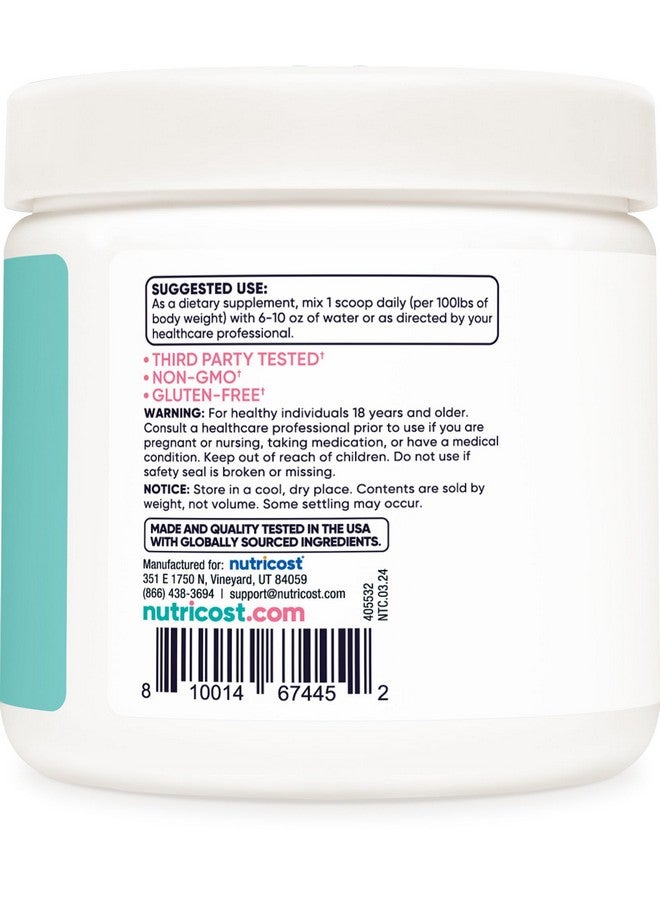 SUGGESTED USE:
As a dietary supplement, mix 1 scoop daily (per 100lbs of body weight) with 6-10 oz of water or as directed by your healthcare professional.

• THIRD PARTY TESTED†
• NON-GMO†
• GLUTEN-FREE†

WARNING: For healthy individuals 18 years and older. Consult a healthcare professional prior to use if you are pregnant or nursing, taking medication, or have a medical condition. Keep out of reach of children. Do not use if safety seal is broken or missing.

NOTICE: Store in a cool, dry place. Contents are sold by weight, not volume. Some settling may occur.

MADE AND QUALITY TESTED IN THE USA WITH GLOBALLY SOURCED INGREDIENTS.

Manufactured for: nutricost
351 E 1750 N, Vineyard, UT 84059
(866) 438-3694 | support@nutricost.com
nutricost.com

405532
NTC.03.24

8 10014 67445 2